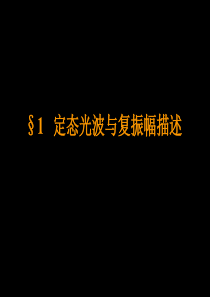 §1 定态光波与复振幅描述